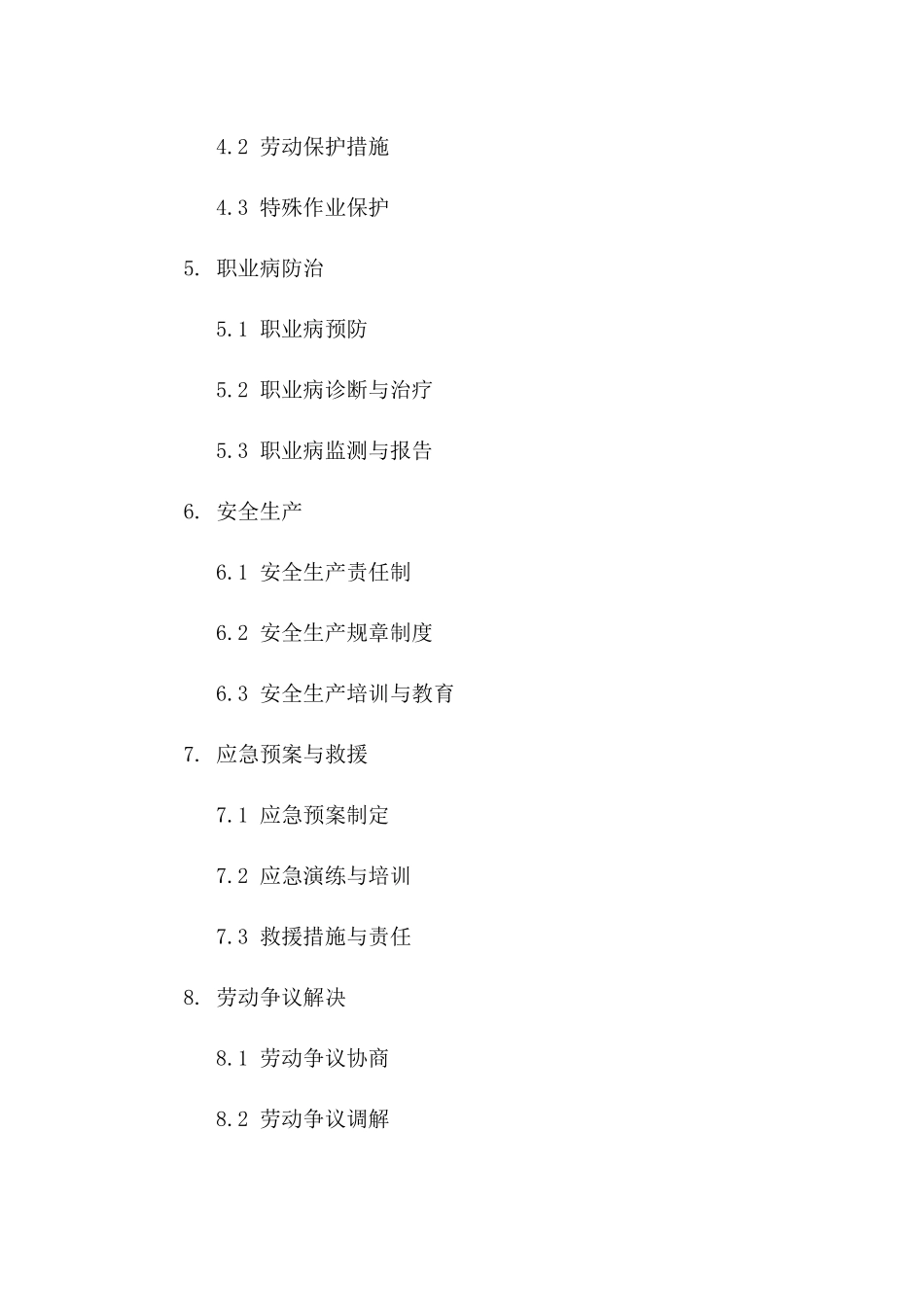 4.2 劳动保护措施

4.3 特殊作业保护

5. 职业病防治

5.1 职业病预防

5.2 职业病诊断与治疗

5.3 职业病监测与报告

6. 安全生产

6.1 安全生产责任制

6.2 安全生产规章制度

6.3 安全生产培训与教育

7. 应急预案与救援

7.1 应急预案制定

7.2 应急演练与培训

7.3 救援措施与责任

8. 劳动争议解决

8.1 劳动争议协商

8.2 劳动争议调解